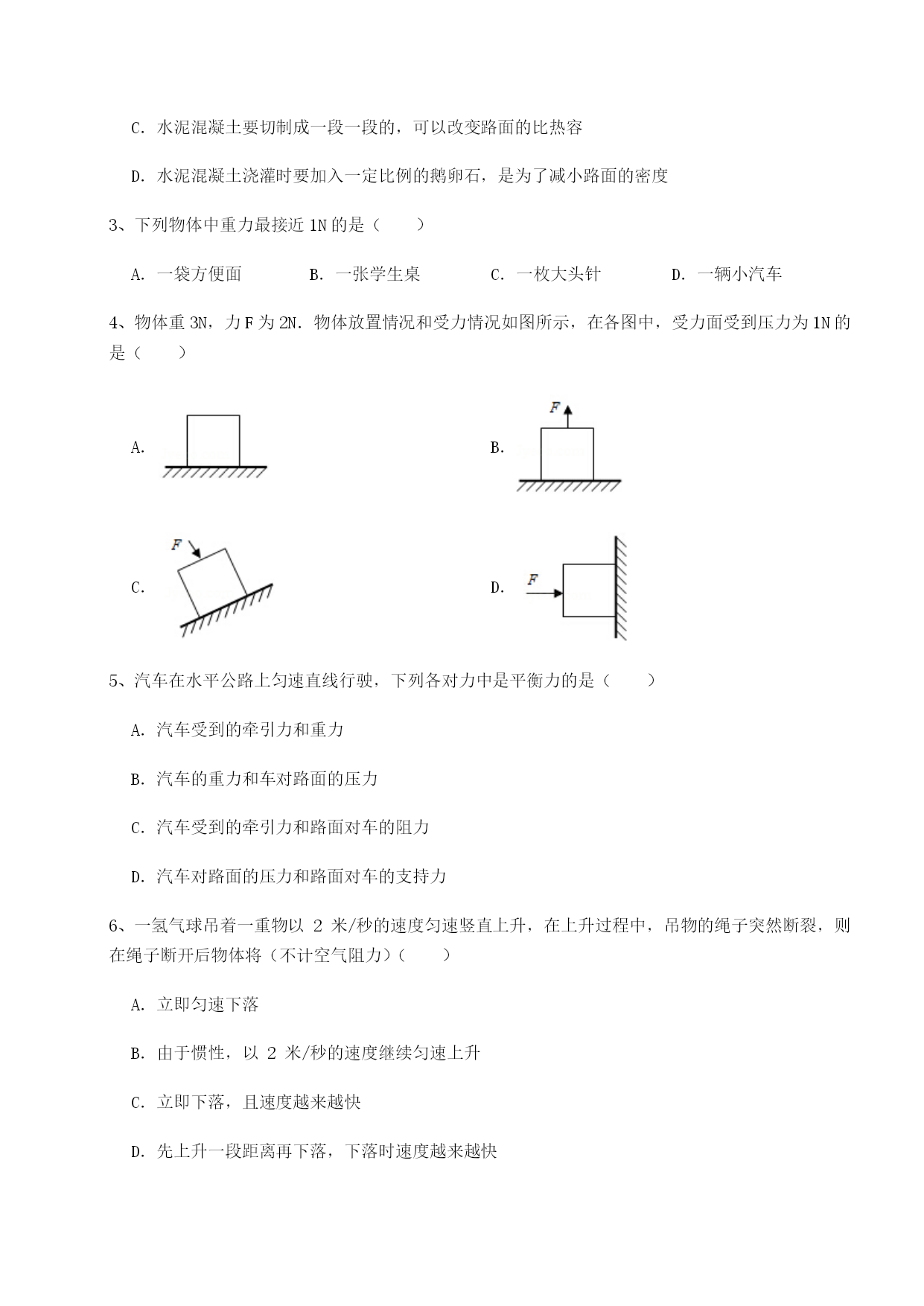 C. 水泥混凝土要切制成一段一段的，可以改变路面的比热容

D. 水泥混凝土浇灌时要加入一定比例的鹅卵石，是为了减小路面的密度

3、下列物体中重力最接近 1N 的是（　　）

A. 一袋方便面　　B. 一张学生桌　　C. 一枚大头针　　D. 一辆小汽车

4、物体重 3N，力 F 为 2N. 物体放置情况和受力情况如图所示，在各图中，受力面受到压力为 1N 的是（　　）

A.

B. F

C. F

D. F

5、汽车在水平公路上匀速直线行驶，下列各对力中是平衡力的是（　　）

A. 汽车受到的牵引力和重力

B. 汽车的重力和车对路面的压力

C. 汽车受到的牵引力和路面对车的阻力

D. 汽车对路面的压力和路面对车的支持力

6、一氢气球吊着一重物以 2 米/秒的速度匀速竖直上升，在上升过程中，吊物的绳子突然断裂，则在绳子断开后物体将（不计空气阻力）（　　）

A. 立即匀速下落

B. 由于惯性，以 2 米/秒的速度继续匀速上升

C. 立即下落，且速度越来越快

D. 先上升一段距离再下落，下落时速度越来越快